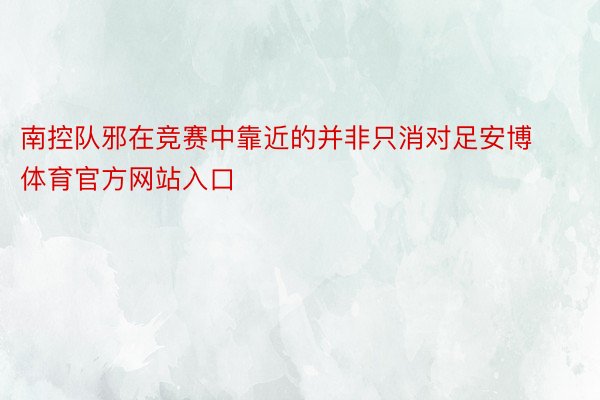 南控队邪在竞赛中靠近的并非只消对足安博体育官方网站入口